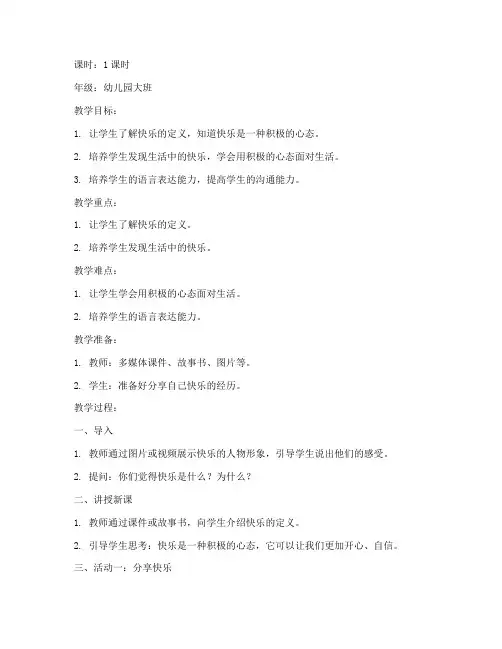 课时：1 课时

年级：幼儿园大班

教学目标：

1. 让学生了解快乐的定义，知道快乐是一种积极的心态。

2. 培养学生发现生活中的快乐，学会用积极的心态面对生活。

3. 培养学生的语言表达能力，提高学生的沟通能力。

教学重点：

1. 让学生了解快乐的定义。

2. 培养学生发现生活中的快乐。

教学难点：

1. 让学生学会用积极的心态面对生活。

2. 培养学生的语言表达能力。

教学准备：

1. 教师：多媒体课件、故事书、图片等。

2. 学生：准备好分享自己快乐的经历。

教学过程：

一、导入

1. 教师通过图片或视频展示快乐的人物形象，引导学生说出他们的感受。

2. 提问：你们觉得快乐是什么？为什么？

二、讲授新课

1. 教师通过课件或故事书，向学生介绍快乐的定义。

2. 引导学生思考：快乐是一种积极的心态，它可以让我们更加开心、自信。

三、活动一：分享快乐